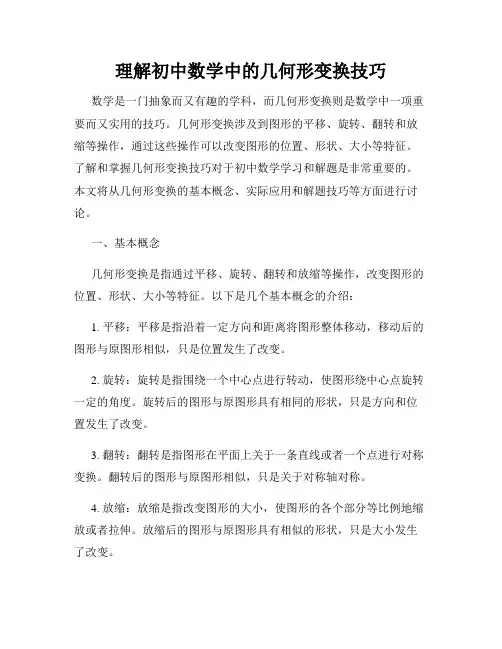 理解初中数学中的几何形变换技巧

数学是一门抽象而又有趣的学科，而几何形变换则是数学中一项重要而又实用的技巧。几何形变换涉及到图形的平移、旋转、翻转和放缩等操作，通过这些操作可以改变图形的位置、形状、大小等特征。了解和掌握几何形变换技巧对于初中数学学习和解题是非常重要的。本文将从几何形变换的基本概念、实际应用和解题技巧等方面进行讨论。

一、基本概念

几何形变换是指通过平移、旋转、翻转和放缩等操作，改变图形的位置、形状、大小等特征。以下是几个基本概念的介绍：

1. 平移：平移是指沿着一定方向和距离将图形整体移动，移动后的图形与原图形相似，只是位置发生了改变。

2. 旋转：旋转是指围绕一个中心点进行转动，使图形绕中心点旋转一定的角度。旋转后的图形与原图形具有相同的形状，只是方向和位置发生了改变。

3. 翻转：翻转是指图形在平面上关于一条直线或者一个点进行对称变换。翻转后的图形与原图形相似，只是关于对称轴对称。

4. 放缩：放缩是指改变图形的大小，使图形的各个部分等比例地缩放或者拉伸。放缩后的图形与原图形具有相似的形状，只是大小发生了改变。